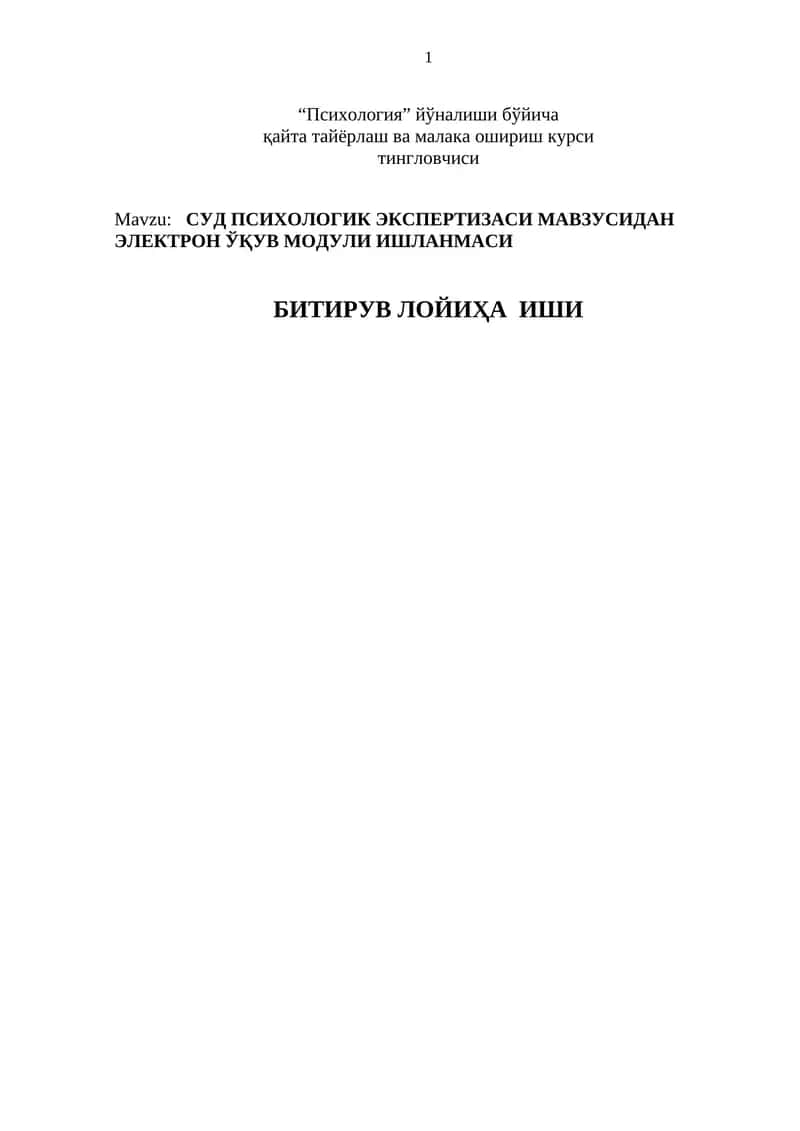 1

“Психология” йўналиши бўйича
қайта тайёрлаш ва малака ошириш курси
тингловчиси

Mavzu: СУД ПСИХОЛОГИК ЭКСПЕРТИЗАСИ МАВЗУСИДАН ЭЛЕКТРОН ЎҚУВ МОДУЛИ ИШЛАНМАСИ

БИТИРУВ ЛОЙИҲА ИШИ